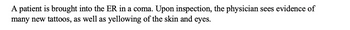 A patient is brought into the ER in a coma. Upon inspection, the physician sees evidence of many new tattoos, as well as yellowing of the skin and eyes.